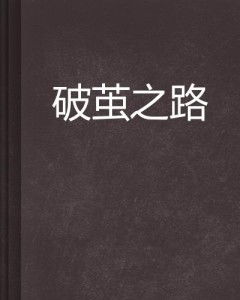 破茧之路